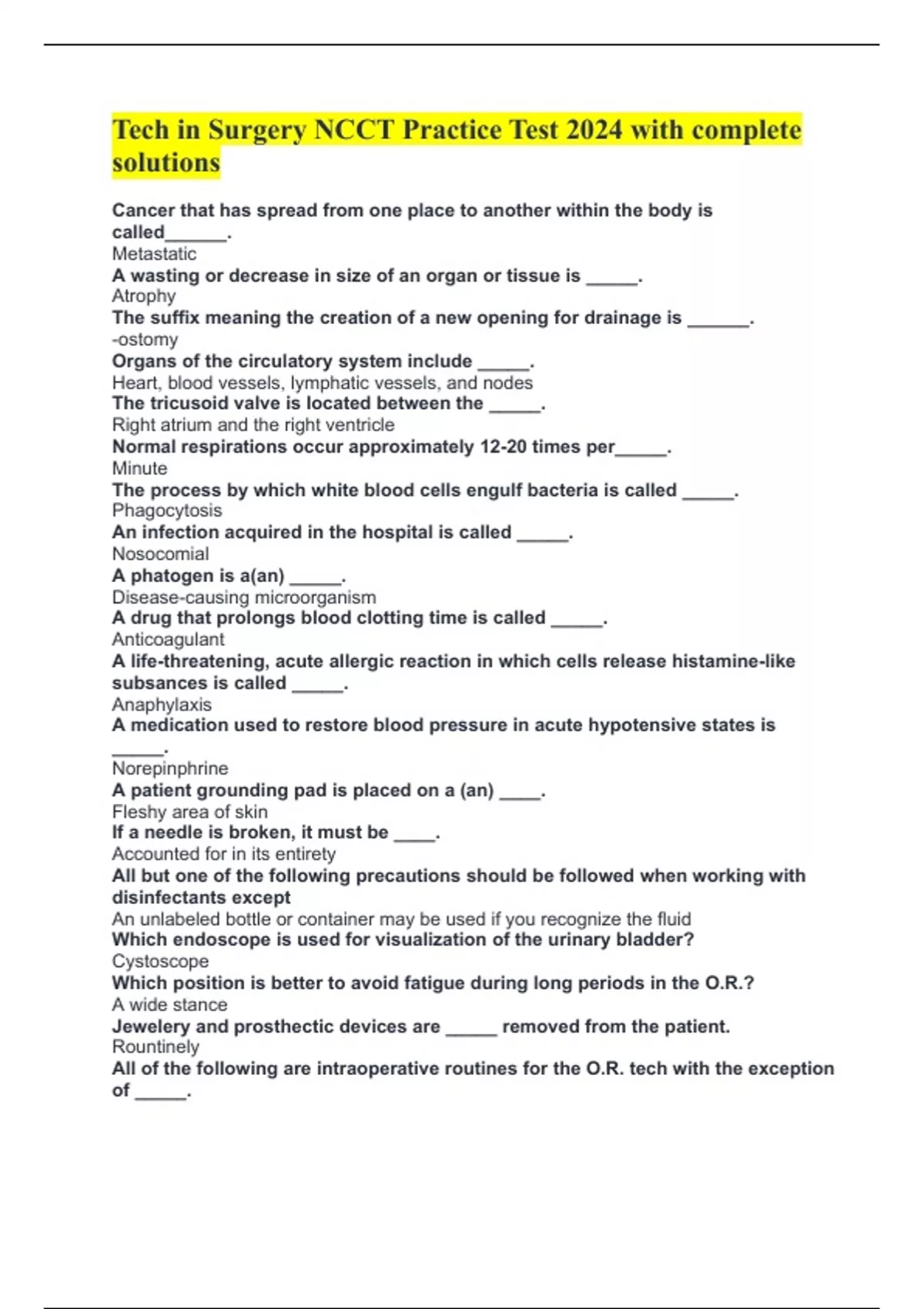 Tech in Surgery NCCT Practice Test 2024 with complete solutions

Cancer that has spread from one place to another within the body is called______.
Metastatic
A wasting or decrease in size of an organ or tissue is _____.
Atrophy
The suffix meaning the creation of a new opening for drainage is ______.
-ostomy
Organs of the circulatory system include _____.
Heart, blood vessels, lymphatic vessels, and nodes
The tricusoid valve is located between the _____.
Right atrium and the right ventricle
Normal respirations occur approximately 12-20 times per_____.
Minute
The process by which white blood cells engulf bacteria is called _____.
Phagocytosis
An infection acquired in the hospital is called _____.
Nosocomial
A phatogen is a(an) _____.
Disease-causing microorganism
A drug that prolongs blood clotting time is called _____.
Anticoagulant
A life-threatening, acute allergic reaction in which cells release histamine-like subsances is called _____.
Anaphylaxis
A medication used to restore blood pressure in acute hypotensive states is _____.
Norepinphrine
A patient grounding pad is placed on a (an) ____.
Fleshy area of skin
If a needle is broken, it must be ____.
Accounted for in its entirety
All but one of the following precautions should be followed when working with disinfectants except
An unlabeled bottle or container may be used if you recognize the fluid
Which endoscope is used for visualization of the urinary bladder?
Cystoscope
Which position is better to avoid fatigue during long periods in the O.R.?
A wide stance
Jewelery and prosthectic devices are _____ removed from the patient.
Rountinely
All of the following are intraoperative routines for the O.R. tech with the exception of _____.